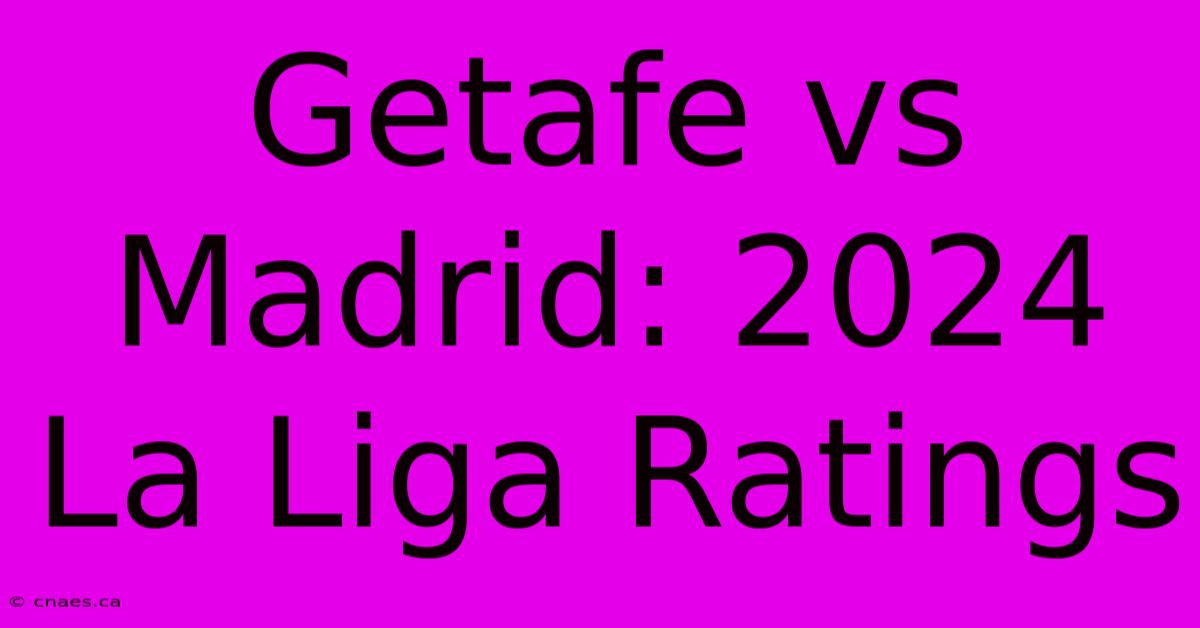 Getafe vs Madrid: 2024 La Liga Ratings

© cnaes.ca